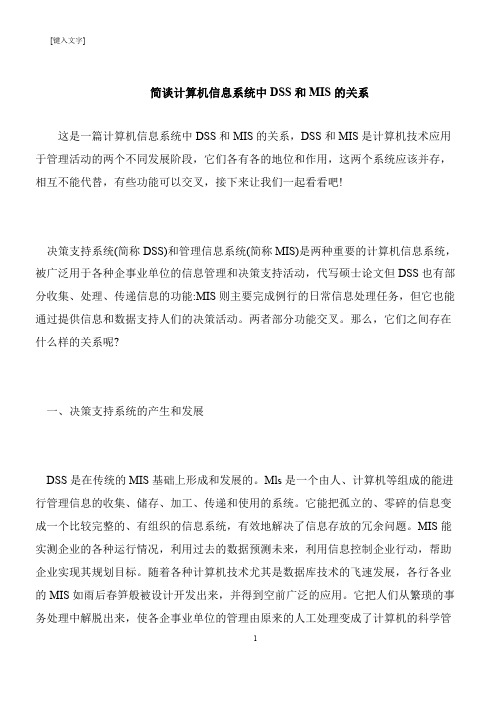 [键入文字]

简谈计算机信息系统中 DSS 和 MIS 的关系

这是一篇计算机信息系统中 DSS 和 MIS 的关系，DSS 和 MIS 是计算机技术应用于管理活动的两个不同发展阶段，它们各有各的地位和作用，这两个系统应该并存，相互不能代替，有些功能可以交叉，接下来让我们一起看看吧!

决策支持系统(简称 DSS)和管理信息系统(简称 MIS)是两种重要的计算机信息系统，被广泛用于各种企事业单位的信息管理和决策支持活动，代写硕士论文但 DSS 也有部分收集、处理、传递信息的功能:MIS 则主要完成例行的日常信息处理任务，但它也能通过提供信息和数据支持人们的决策活动。两者部分功能交叉。那么，它们之间存在什么样的关系呢?

一、决策支持系统的产生和发展

DSS 是在传统的 MIS 基础上形成和发展的。MIs 是一个由人、计算机等组成的能进行管理信息的收集、储存、加工、传递和使用的系统。它能把孤立的、零碎的信息变成一个比较完整的、有组织的信息系统，有效地解决了信息存放的冗余问题。MIS 能实测企业的各种运行情况，利用过去的数据预测未来，利用信息控制企业行动，帮助企业实现其规划目标。随着各种计算机技术尤其是数据库技术的飞速发展，各行各业的 MIS 如雨后春笋般被设计开发出来，并得到空前广泛的应用。它把人们从繁琐的事务处理中解脱出来，使各企事业单位的管理由原来的人工处理变成了计算机的科学管

1